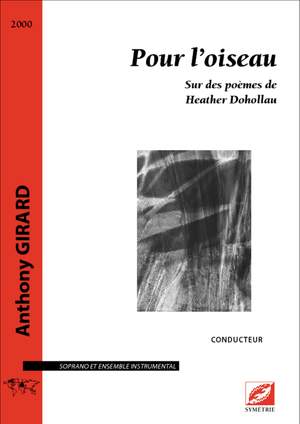 2000

Anthony GIRARD

Pour l'oiseau

Sur des poèmes de Heather Dohollau

CONDUCTEUR

SOPRANO ET ENSEMBLE INSTRUMENTAL

SYMÉTRIE